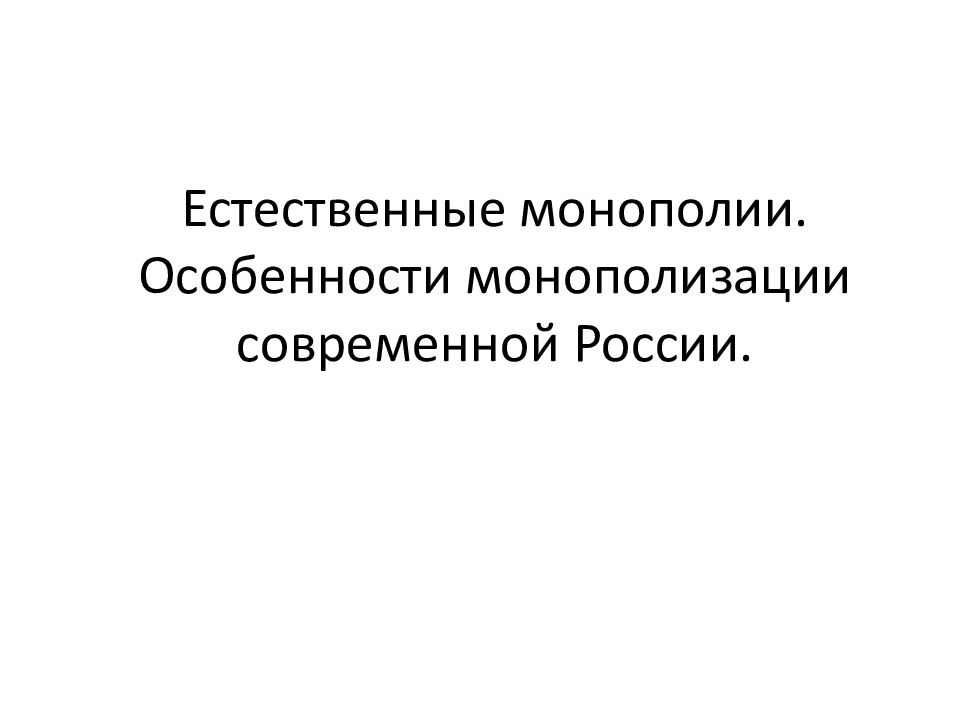 Естественные монополии. Особенности монополизации современной России.